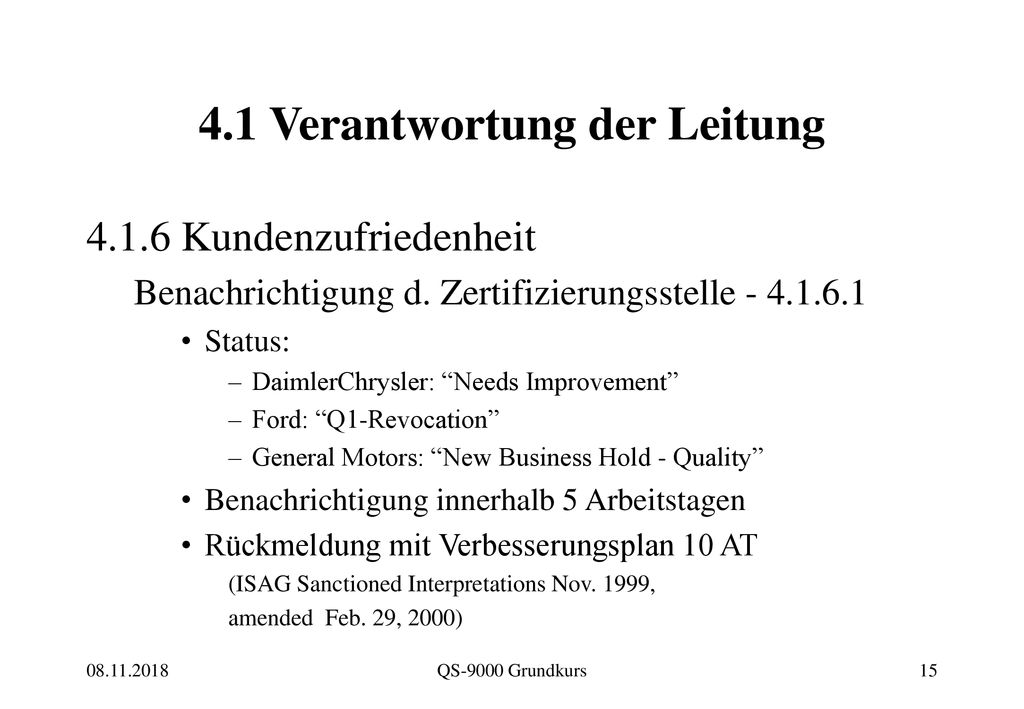 4.1 Verantwortung der Leitung

4.1.6 Kundenzufriedenheit

Benachrichtigung d. Zertifizierungsstelle - 4.1.6.1

• Status:

– DaimlerChrysler: “Needs Improvement”

– Ford: “Q1-Revocation”

– General Motors: “New Business Hold - Quality”

• Benachrichtigung innerhalb 5 Arbeitstagen

• Rückmeldung mit Verbesserungsplan 10 AT

(ISAG Sanctioned Interpretations Nov. 1999, amended Feb. 29, 2000)

08.11.2018

QS-9000 Grundkurs

15